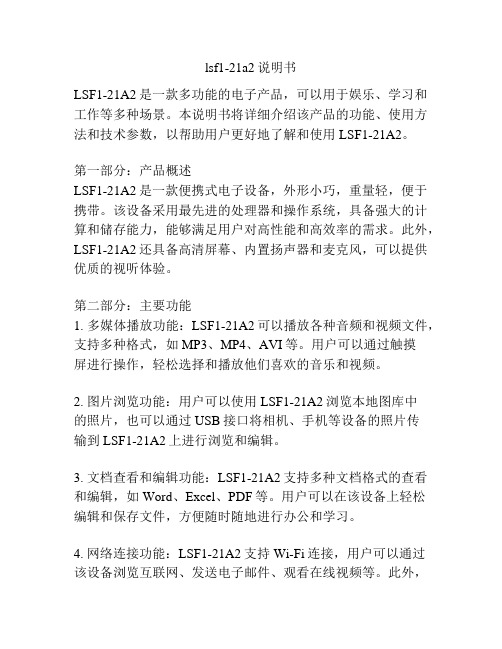 lsf1-21a2 说明书

LSF1-21A2 是一款多功能的电子产品，可以用于娱乐、学习和工作等多种场景。本说明书将详细介绍该产品的功能、使用方法和技术参数，以帮助用户更好地了解和使用 LSF1-21A2。

第一部分：产品概述
LSF1-21A2 是一款便携式电子设备，外形小巧，重量轻，便于携带。该设备采用最先进的处理器和操作系统，具备强大的计算和储存能力，能够满足用户对高性能和高效率的需求。此外，LSF1-21A2 还具备高清屏幕、内置扬声器和麦克风，可以提供优质的视听体验。

第二部分：主要功能
1. 多媒体播放功能：LSF1-21A2 可以播放各种音频和视频文件，支持多种格式，如 MP3、MP4、AVI 等。用户可以通过触摸屏进行操作，轻松选择和播放他们喜欢的音乐和视频。

2. 图片浏览功能：用户可以使用 LSF1-21A2 浏览本地图库中的照片，也可以通过 USB 接口将相机、手机等设备的照片传输到 LSF1-21A2 上进行浏览和编辑。

3. 文档查看和编辑功能：LSF1-21A2 支持多种文档格式的查看和编辑，如 Word、Excel、PDF 等。用户可以在该设备上轻松编辑和保存文件，方便随时随地进行办公和学习。

4. 网络连接功能：LSF1-21A2 支持 Wi-Fi 连接，用户可以通过该设备浏览互联网、发送电子邮件、观看在线视频等。此外，